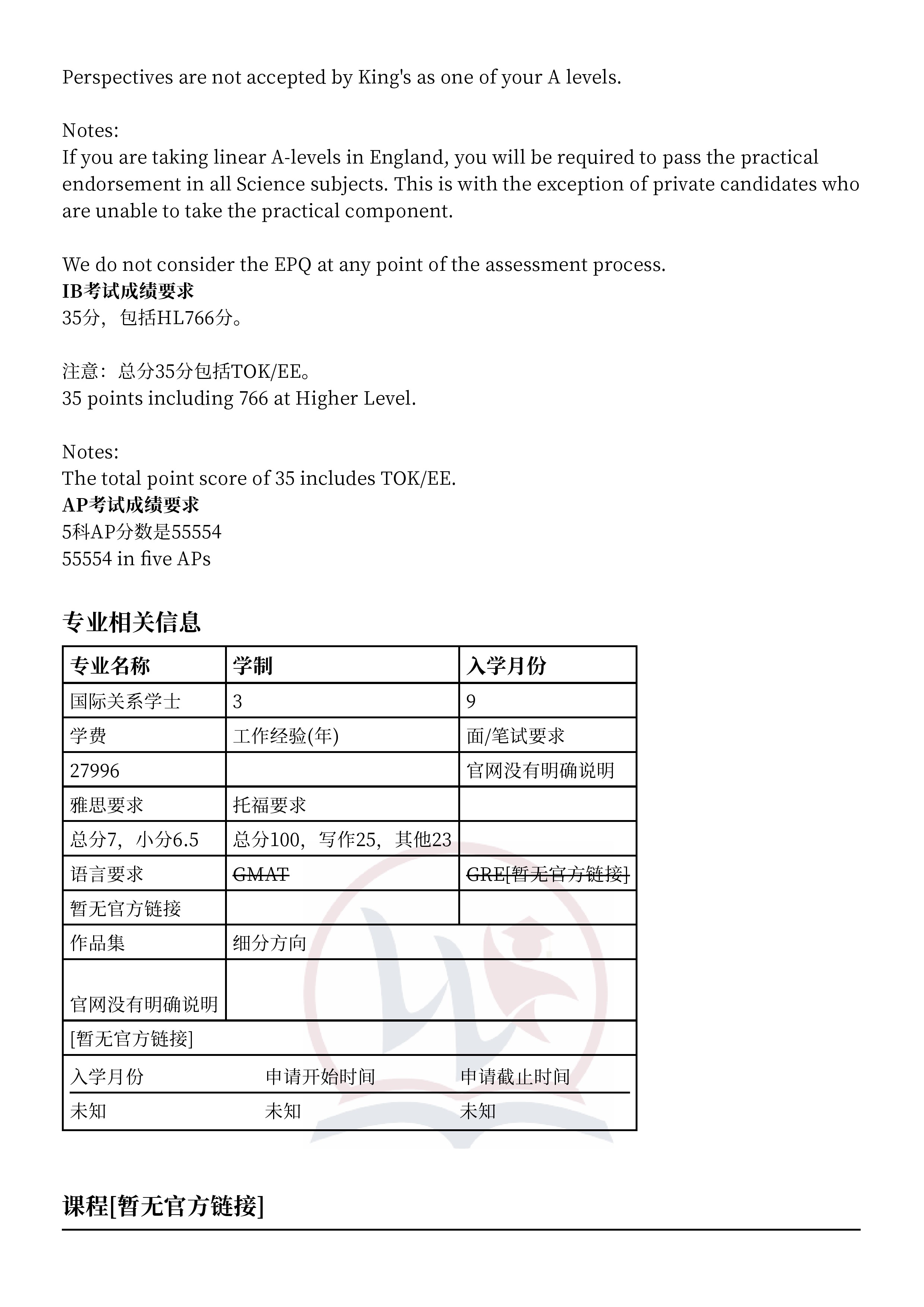 Perspectives are not accepted by King's as one of your A levels.

Notes:
If you are taking linear A-levels in England, you will be required to pass the practical endorsement in all Science subjects. This is with the exception of private candidates who are unable to take the practical component.

We do not consider the EPQ at any point of the assessment process.
IB考试成绩要求
35分，包括HL766分。

注意：总分35分包括TOK/EE。
35 points including 766 at Higher Level.

Notes:
The total point score of 35 includes TOK/EE.
AP考试成绩要求
5科AP分数是55554
55554 in five APs

专业相关信息

| 专业名称 | 学制 | 入学月份 |
|---|---|---|
| 国际关系学士 | 3 | 9 |
| 学费 | 工作经验(年) | 面/笔试要求 |
| 27996 |  | 官网没有明确说明 |
| 雅思要求 | 托福要求 |  |
| 总分7，小分6.5 | 总分100，写作25，其他23 |  |
| 语言要求 | GMAT | GRE[暂无官方链接] |
| 暂无官方链接 |  |  |
| 作品集 | 细分方向 |  |
| 官网没有明确说明 |  |  |
| [暂无官方链接] |  |  |
| 入学月份 | 申请开始时间 | 申请截止时间 |
| 未知 | 未知 | 未知 |

课程[暂无官方链接]